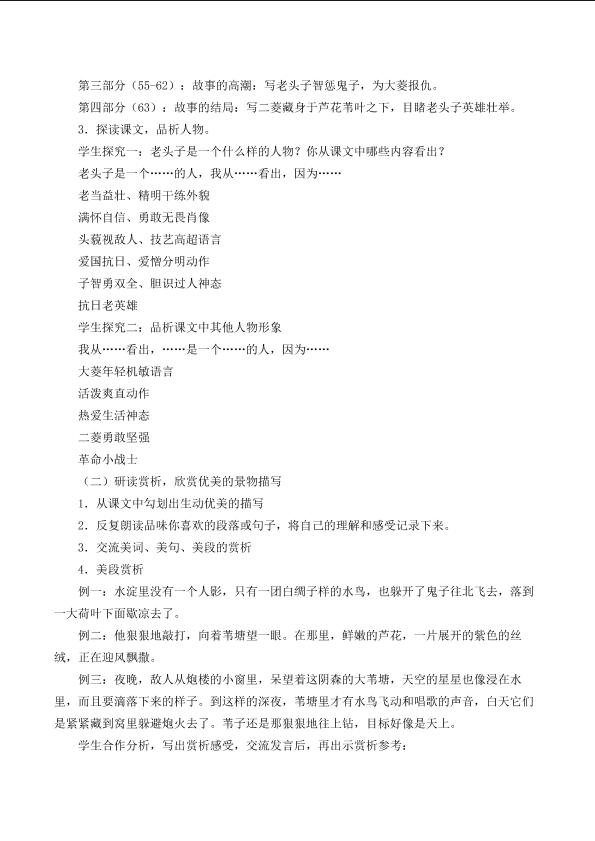 第三部分（55-62）：故事的高潮：写老头子智惩鬼子，为大菱报仇。

第四部分（63）：故事的结局：写二菱藏身于芦花苇叶之下，目睹老头子英雄壮举。

3．探读课文，品析人物。

学生探究一：老头子是一个什么样的人物？你从课文中哪些内容看出？

老头子是一个……的人，我从……看出，因为……

老当益壮、精明干练外貌

满怀自信、勇敢无畏肖像

头藐视敌人、技艺高超语言

爱国抗日、爱憎分明动作

子智勇双全、胆识过人神态

抗日老英雄

学生探究二：品析课文中其他人物形象

我从……看出，……是一个……的人，因为……

大菱年轻机敏语言

活泼爽直动作

热爱生活神态

二菱勇敢坚强

革命小战士

（二）研读赏析，欣赏优美的景物描写

1．从课文中勾划出生动优美的描写

2．反复朗读品味你喜欢的段落或句子，将自己的理解和感受记录下来。

3．交流美词、美句、美段的赏析

4．美段赏析

例一：水淀里没有一个人影，只有一团白绸子样的水鸟，也躲开了鬼子往北飞去，落到一大荷叶下面歇凉去了。

例二：他狠狠地敲打，向着苇塘望一眼。在那里，鲜嫩的芦花，一片展开的紫色的丝绒，正在迎风飘撒。

例三：夜晚，敌人从炮楼的小窗里，呆望着这阴森的大苇塘，天空的星星也像浸在水里，而且要滴落下来的样子。到这样的深夜，苇塘里才有水鸟飞动和唱歌的声音，白天它们是紧紧藏到窝里躲避炮火去了。苇子还是那狠狠地往上钻，目标好像是天上。

学生合作分析，写出赏析感受，交流发言后，再出示赏析参考：